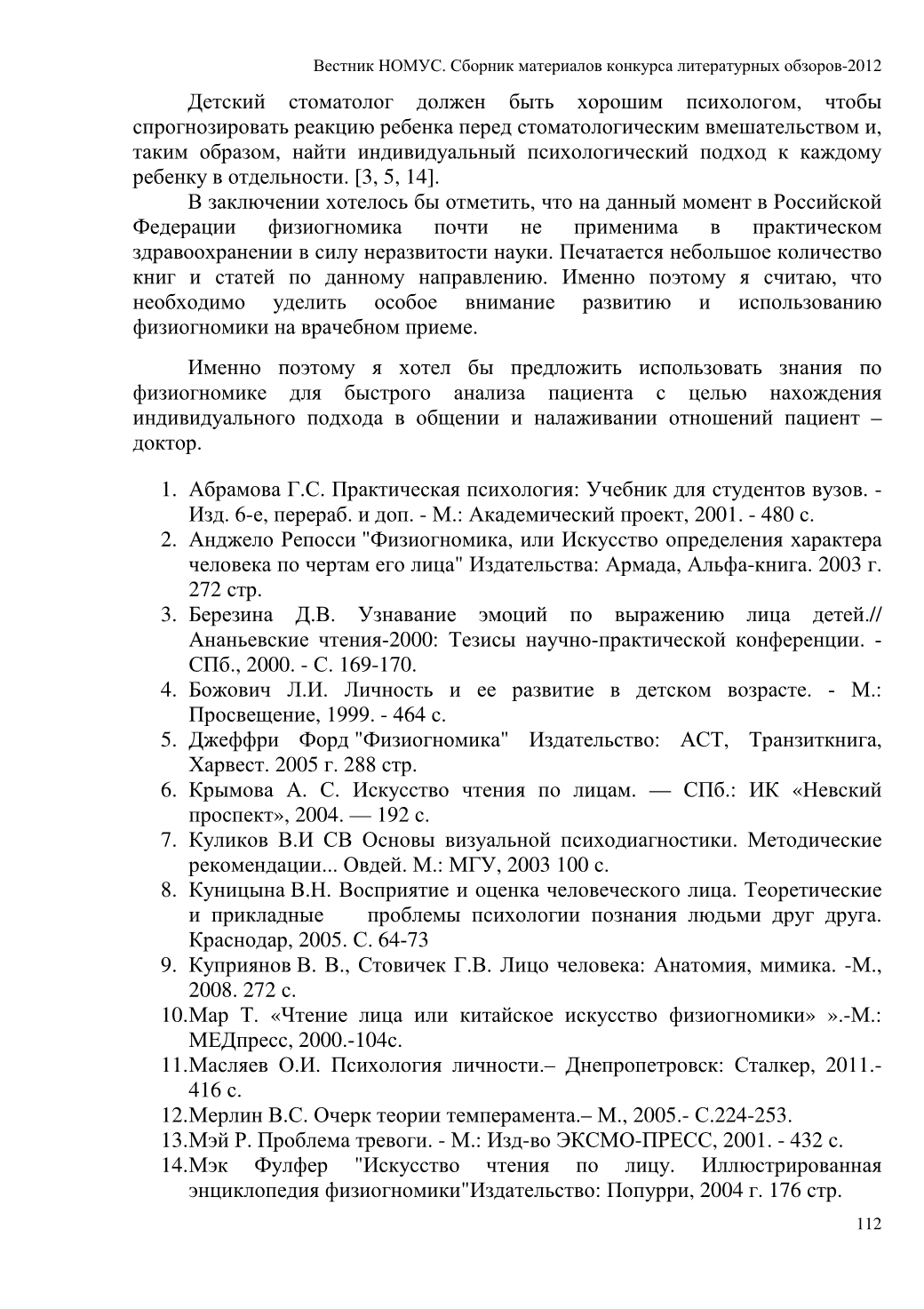 Вестник НОМУС. Сборник материалов конкурса литературных обзоров-2012

Детский стоматолог должен быть хорошим психологом, чтобы спрогнозировать реакцию ребенка перед стоматологическим вмешательством и, таким образом, найти индивидуальный психологический подход к каждому ребенку в отдельности. [3, 5, 14].

В заключении хотелось бы отметить, что на данный момент в Российской Федерации физиогномика почти не применима в практическом здравоохранении в силу неразвитости науки. Печатается небольшое количество книг и статей по данному направлению. Именно поэтому я считаю, что необходимо уделить особое внимание развитию и использованию физиогномики на врачебном приеме.

Именно поэтому я хотел бы предложить использовать знания по физиогномике для быстрого анализа пациента с целью нахождения индивидуального подхода в общении и налаживании отношений пациент – доктор.

1. Абрамова Г.С. Практическая психология: Учебник для студентов вузов. - Изд. 6-е, перераб. и доп. - М.: Академический проект, 2001. - 480 с.
2. Анджело Репосси "Физиогномика, или Искусство определения характера человека по чертам его лица" Издательства: Армада, Альфа-книга. 2003 г. 272 стр.
3. Березина Д.В. Узнавание эмоций по выражению лица детей.// Ананьевские чтения-2000: Тезисы научно-практической конференции. - СПб., 2000. - С. 169-170.
4. Божович Л.И. Личность и ее развитие в детском возрасте. - М.: Просвещение, 1999. - 464 с.
5. Джеффри Форд "Физиогномика" Издательство: АСТ, Транзиткнига, Харвест. 2005 г. 288 стр.
6. Крымова А. С. Искусство чтения по лицам. — СПб.: ИК «Невский проспект», 2004. — 192 с.
7. Куликов В.И СВ Основы визуальной психодиагностики. Методические рекомендации... Овдей. М.: МГУ, 2003 100 с.
8. Куницына В.Н. Восприятие и оценка человеческого лица. Теоретические и прикладные проблемы психологии познания людьми друг друга. Краснодар, 2005. С. 64-73
9. Куприянов В. В., Стовичек Г.В. Лицо человека: Анатомия, мимика. -М., 2008. 272 с.
10.Мар Т. «Чтение лица или китайское искусство физиогномики» ».-М.: МЕДпресс, 2000.-104с.
11.Масляев О.И. Психология личности.– Днепропетровск: Сталкер, 2011.- 416 с.
12.Мерлин В.С. Очерк теории темперамента.– М., 2005.- С.224-253.
13.Мэй Р. Проблема тревоги. - М.: Изд-во ЭКСМО-ПРЕСС, 2001. - 432 с.
14.Мэк Фулфер "Искусство чтения по лицу. Иллюстрированная энциклопедия физиогномики"Издательство: Попурри, 2004 г. 176 стр.

112